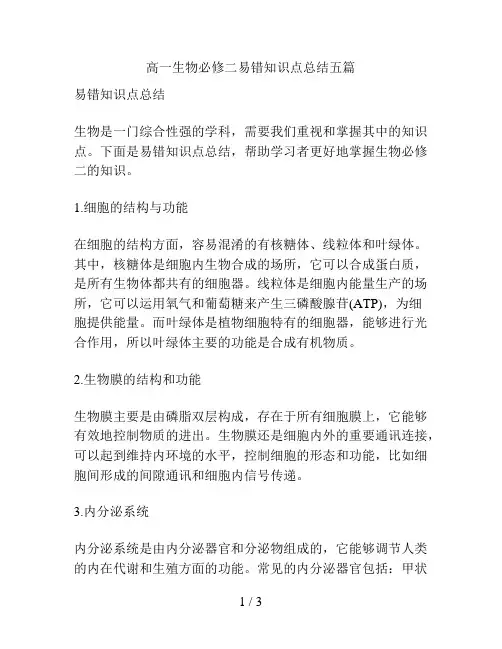 高一生物必修二易错知识点总结五篇

易错知识点总结

生物是一门综合性强的学科，需要我们重视和掌握其中的知识点。下面是易错知识点总结，帮助学习者更好地掌握生物必修二的知识。

1.细胞的结构与功能

在细胞的结构方面，容易混淆的有核糖体、线粒体和叶绿体。其中，核糖体是细胞内生物合成的场所，它可以合成蛋白质，是所有生物体都共有的细胞器。线粒体是细胞内能量生产的场所，它可以运用氧气和葡萄糖来产生三磷酸腺苷(ATP)，为细胞提供能量。而叶绿体是植物细胞特有的细胞器，能够进行光合作用，所以叶绿体主要的功能是合成有机物质。

2.生物膜的结构和功能

生物膜主要是由磷脂双层构成，存在于所有细胞膜上，它能够有效地控制物质的进出。生物膜还是细胞内外的重要通讯连接，可以起到维持内环境的水平，控制细胞的形态和功能，比如细胞间形成的间隙通讯和细胞内信号传递。

3.内分泌系统

内分泌系统是由内分泌器官和分泌物组成的，它能够调节人类的内在代谢和生殖方面的功能。常见的内分泌器官包括：甲状

1 / 3